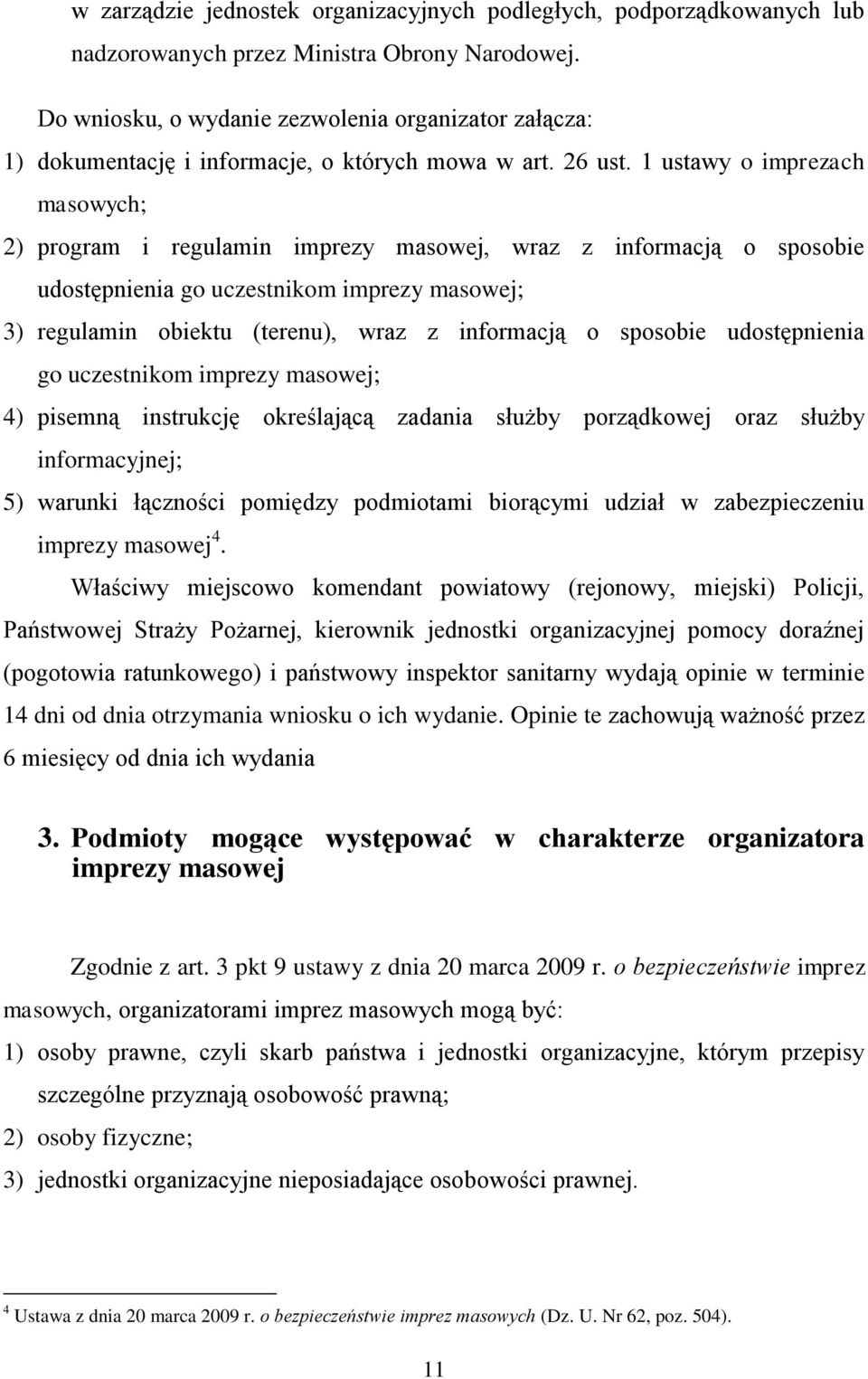 w zarządzie jednostek organizacyjnych podległych, podporządkowanych lub nadzorowanych przez Ministra Obrony Narodowej.

Do wniosku, o wydanie zezwolenia organizator załącza:

1) dokumentację i informacje, o których mowa w art. 26 ust. 1 ustawy o imprezach masowych;

2) program i regulamin imprezy masowej, wraz z informacją o sposobie udostępnienia go uczestnikom imprezy masowej;

3) regulamin obiektu (terenu), wraz z informacją o sposobie udostępnienia go uczestnikom imprezy masowej;

4) pisemną instrukcję określającą zadania służby porządkowej oraz służby informacyjnej;

5) warunki łączności pomiędzy podmiotami biorącymi udział w zabezpieczeniu imprezy masowej$^4$.

Właściwy miejscowo komendant powiatowy (rejonowy, miejski) Policji, Państwowej Straży Pożarnej, kierownik jednostki organizacyjnej pomocy doraźnej (pogotowia ratunkowego) i państwowy inspektor sanitarny wydają opinie w terminie 14 dni od dnia otrzymania wniosku o ich wydanie. Opinie te zachowują ważność przez 6 miesięcy od dnia ich wydania

3. Podmioty mogące występować w charakterze organizatora imprezy masowej

Zgodnie z art. 3 pkt 9 ustawy z dnia 20 marca 2009 r. o bezpieczeństwie imprez masowych, organizatorami imprez masowych mogą być:

1) osoby prawne, czyli skarb państwa i jednostki organizacyjne, którym przepisy szczególne przyznają osobowość prawną;

2) osoby fizyczne;

3) jednostki organizacyjne nieposiadające osobowości prawnej.

$^4$ Ustawa z dnia 20 marca 2009 r. o bezpieczeństwie imprez masowych (Dz. U. Nr 62, poz. 504).

11